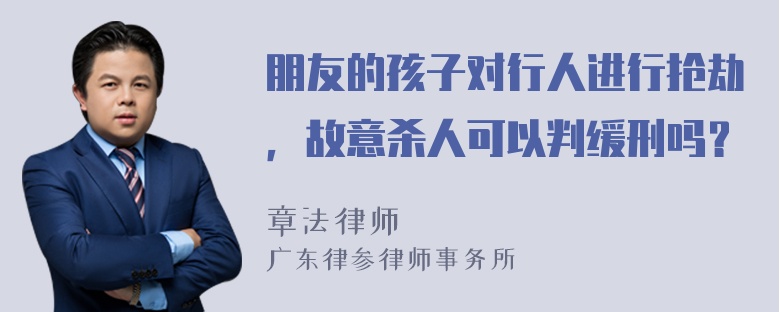 朋友的孩子对行人进行抢劫，故意杀人可以判缓刑吗？

章法律师
广东律参律师事务所